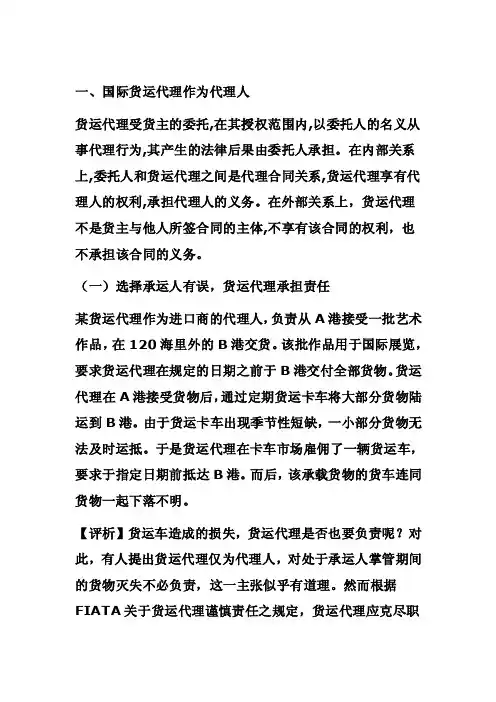 一、国际货运代理作为代理人

货运代理受货主的委托,在其授权范围内,以委托人的名义从事代理行为,其产生的法律后果由委托人承担。在内部关系上,委托人和货运代理之间是代理合同关系,货运代理享有代理人的权利,承担代理人的义务。在外部关系上，货运代理不是货主与他人所签合同的主体,不享有该合同的权利，也不承担该合同的义务。

（一）选择承运人有误，货运代理承担责任

某货运代理作为进口商的代理人，负责从 A 港接受一批艺术作品，在 120 海里外的 B 港交货。该批作品用于国际展览，要求货运代理在规定的日期之前于 B 港交付全部货物。货运代理在 A 港接受货物后，通过定期货运卡车将大部分货物陆运到 B 港。由于货运卡车出现季节性短缺，一小部分货物无法及时运抵。于是货运代理在卡车市场雇佣了一辆货运车，要求于指定日期前抵达 B 港。而后，该承载货物的货车连同货物一起下落不明。

【评析】货运车造成的损失，货运代理是否也要负责呢？对此，有人提出货运代理仅为代理人，对处于承运人掌管期间的货物灭失不必负责，这一主张似乎有道理。然而根据 FIATA 关于货运代理谨慎责任之规定，货运代理应克尽职